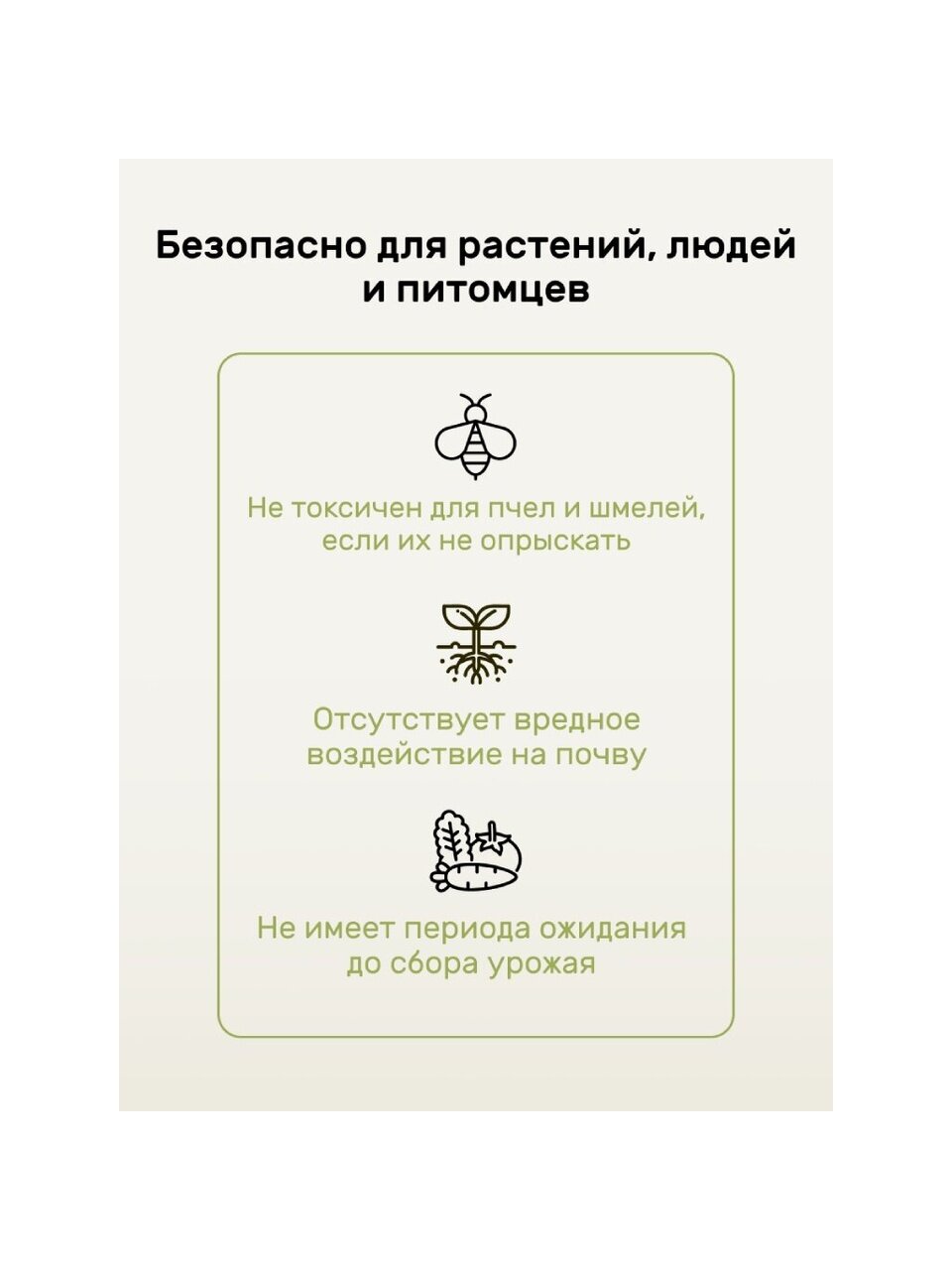 Безопасно для растений, людей и питомцев

Не токсичен для пчел и шмелей, если их не опрыскать

Отсутствует вредное воздействие на почву

Не имеет периода ожидания до сбора урожая